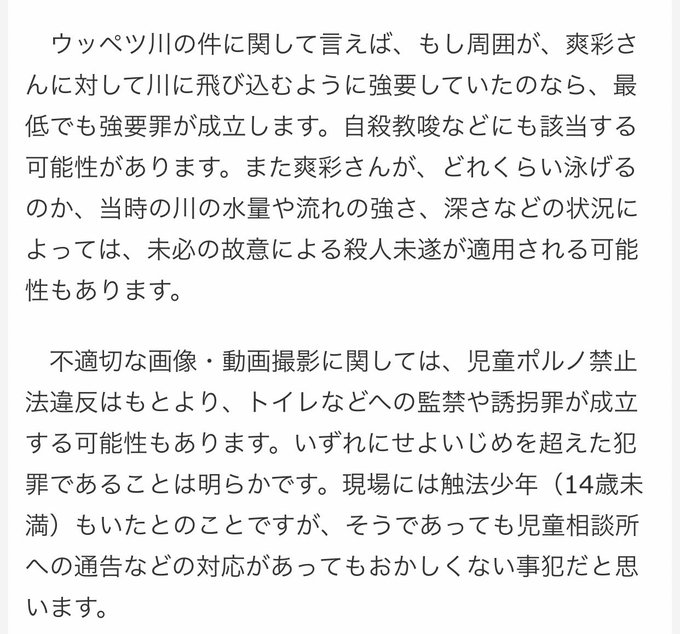 ウッペツ川の件に関して言えば、もし周囲が、爽彩さんに対して川に飛び込むように強要していたのなら、最低でも強要罪が成立します。自殺教唆などにも該当する可能性があります。また爽彩さんが、どれくらい泳げるのか、当時の川の水量や流れの強さ、深さなどの状況によっては、未必の故意による殺人未遂が適用される可能性もあります。

不適切な画像・動画撮影に関しては、児童ポルノ禁止法違反はもとより、トイレなどへの監禁や誘拐罪が成立する可能性もあります。いずれにせよいじめを超えた犯罪であることは明らかです。現場には触法少年（14歳未満）もいたとのことですが、そうであっても児童相談所への通告などの対応があってもおかしくない事犯だと思います。